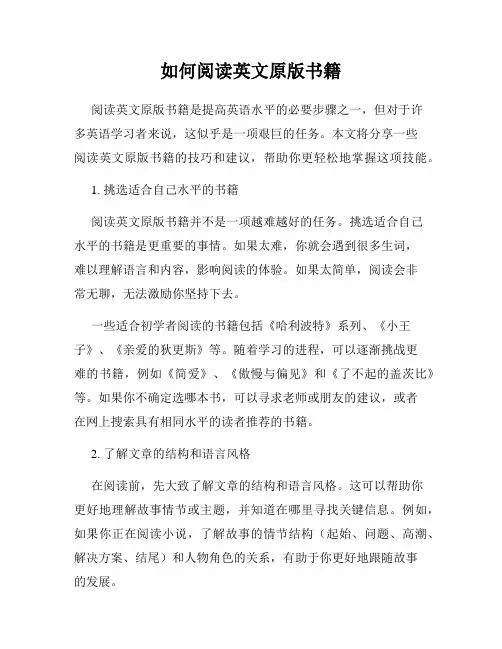 如何阅读英文原版书籍

阅读英文原版书籍是提高英语水平的必要步骤之一，但对于许多英语学习者来说，这似乎是一项艰巨的任务。本文将分享一些阅读英文原版书籍的技巧和建议，帮助你更轻松地掌握这项技能。

1. 挑选适合自己水平的书籍

阅读英文原版书籍并不是一项越难越好的任务。挑选适合自己水平的书籍是更重要的事情。如果太难，你就会遇到很多生词，难以理解语言和内容，影响阅读的体验。如果太简单，阅读会非常无聊，无法激励你坚持下去。

一些适合初学者阅读的书籍包括《哈利波特》系列、《小王子》、《亲爱的狄更斯》等。随着学习的进程，可以逐渐挑战更难的书籍，例如《简爱》、《傲慢与偏见》和《了不起的盖茨比》等。如果你不确定选哪本书，可以寻求老师或朋友的建议，或者在网上搜索具有相同水平的读者推荐的书籍。

2. 了解文章的结构和语言风格

在阅读前，先大致了解文章的结构和语言风格。这可以帮助你更好地理解故事情节或主题，并知道在哪里寻找关键信息。例如，如果你正在阅读小说，了解故事的情节结构（起始、问题、高潮、解决方案、结尾）和人物角色的关系，有助于你更好地跟随故事的发展。